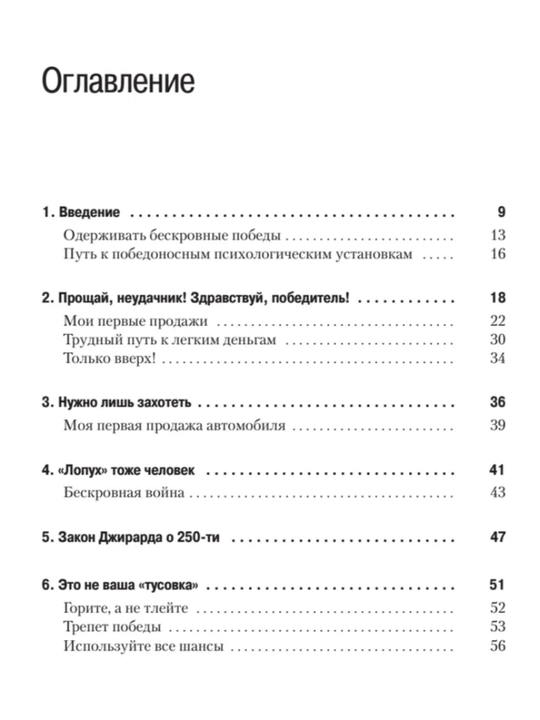 Оглавление

1. Введение 9
Одерживать бескровные победы 13
Путь к победоносным психологическим установкам 16

2. Прощай, неудачник! Здравствуй, победитель! 18
Мои первые продажи 22
Трудный путь к легким деньгам 30
Только вверх! 34

3. Нужно лишь захотеть 36
Моя первая продажа автомобиля 39

4. «Лопух» тоже человек 41
Бескровная война 43

5. Закон Джирарда о 250-ти 47

6. Это не ваша «тусовка» 51
Горите, а не тлейте 52
Трепет победы 53
Используйте все шансы 56